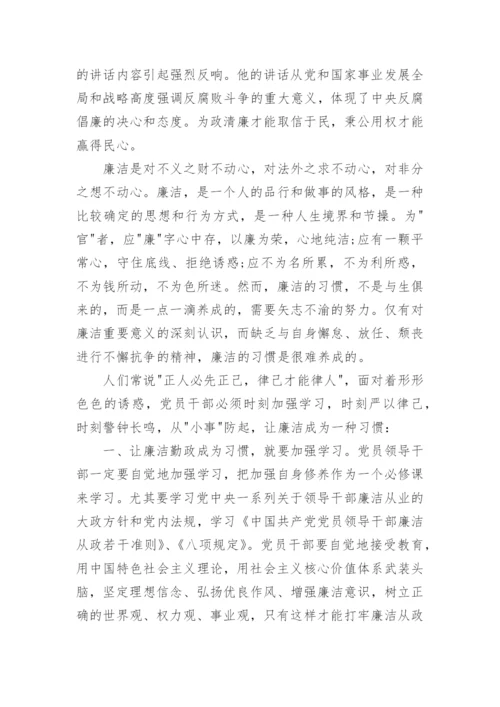 的讲话内容引起强烈反响。他的讲话从党和国家事业发展全局和战略高度强调反腐败斗争的重大意义，体现了中央反腐倡廉的决心和态度。为政清廉才能取信于民，秉公用权才能赢得民心。

廉洁是对不义之财不动心，对法外之求不动心，对非分之想不动心。廉洁，是一个人的品行和做事的风格，是一种比较确定的思想和行为方式，是一种人生境界和节操。为"官"者，应"廉"字心中存，以廉为荣，心地纯洁;应有一颗平常心，守住底线、拒绝诱惑;应不为名所累，不为利所惑，不为钱所动，不为色所迷。然而，廉洁的习惯，不是与生俱来的，而是一点一滴养成的，需要矢志不渝的努力。仅有对廉洁重要意义的深刻认识，而缺乏与自身懈怠、放任、颓丧进行不懈抗争的精神，廉洁的习惯是很难养成的。

人们常说"正人必先正己，律己才能律人"，面对着形形色色的诱惑，党员干部必须时刻加强学习，时刻严以律己，时刻警钟长鸣，从"小事"防起，让廉洁成为一种习惯：

一、让廉洁勤政成为习惯，就要加强学习。党员领导干部一定要自觉地加强学习，把加强自身修养作为一个必修课来学习。尤其要学习党中央一系列关于领导干部廉洁从业的大政方针和党内法规，学习《中国共产党党员领导干部廉洁从政若干准则》、《八项规定》。党员干部要自觉地接受教育，用中国特色社会主义理论，用社会主义核心价值体系武装头脑，坚定理想信念、弘扬优良作风、增强廉洁意识，树立正确的世界观、权力观、事业观，只有这样才能打牢廉洁从政